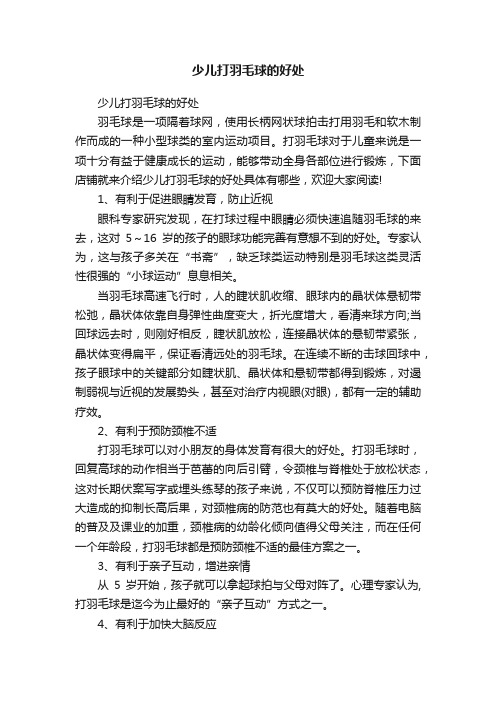 少儿打羽毛球的好处

少儿打羽毛球的好处

羽毛球是一项隔着球网，使用长柄网状球拍击打用羽毛和软木制作而成的一种小型球类的室内运动项目。打羽毛球对于儿童来说是一项十分有益于健康成长的运动，能够带动全身各部位进行锻炼，下面店铺就来介绍少儿打羽毛球的好处具体有哪些，欢迎大家阅读!

1、有利于促进眼睛发育，防止近视

眼科专家研究发现，在打球过程中眼睛必须快速追随羽毛球的来去，这对 5～16 岁的孩子的眼球功能完善有意想不到的好处。专家认为，这与孩子多关在“书斋”，缺乏球类运动特别是羽毛球这类灵活性很强的“小球运动”息息相关。

当羽毛球高速飞行时，人的睫状肌收缩、眼球内的晶状体悬韧带松弛，晶状体依靠自身弹性曲度变大，折光度增大，看清来球方向;当回球远去时，则刚好相反，睫状肌放松，连接晶状体的悬韧带紧张，晶状体变得扁平，保证看清远处的羽毛球。在连续不断的击球回球中，孩子眼球中的关键部分如睫状肌、晶状体和悬韧带都得到锻炼，对遏制弱视与近视的发展势头，甚至对治疗内视眼(对眼)，都有一定的辅助疗效。

2、有利于预防颈椎不适

打羽毛球可以对小朋友的身体发育有很大的好处。打羽毛球时，回复高球的动作相当于芭蕾的向后引臂，令颈椎与脊椎处于放松状态，这对长期伏案写字或埋头练琴的孩子来说，不仅可以预防脊椎压力过大造成的抑制长高后果，对颈椎病的防范也有莫大的好处。随着电脑的普及及课业的加重，颈椎病的幼龄化倾向值得父母关注，而在任何一个年龄段，打羽毛球都是预防颈椎不适的最佳方案之一。

3、有利于亲子互动，增进亲情

从 5 岁开始，孩子就可以拿起球拍与父母对阵了。心理专家认为,打羽毛球是迄今为止最好的“亲子互动”方式之一。

4、有利于加快大脑反应